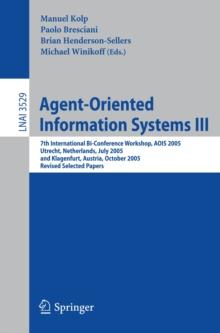 Manuel Kolp
Paolo Bresciani
Brian Henderson-Sellers
Michael Winikoff (Eds.)

LNAI 3529

Agent-Oriented Information Systems III

7th International Bi-Conference Workshop, AOIS 2005
Utrecht, Netherlands, July 2005
and Klagenfurt, Austria, October 2005
Revised Selected Papers

Springer